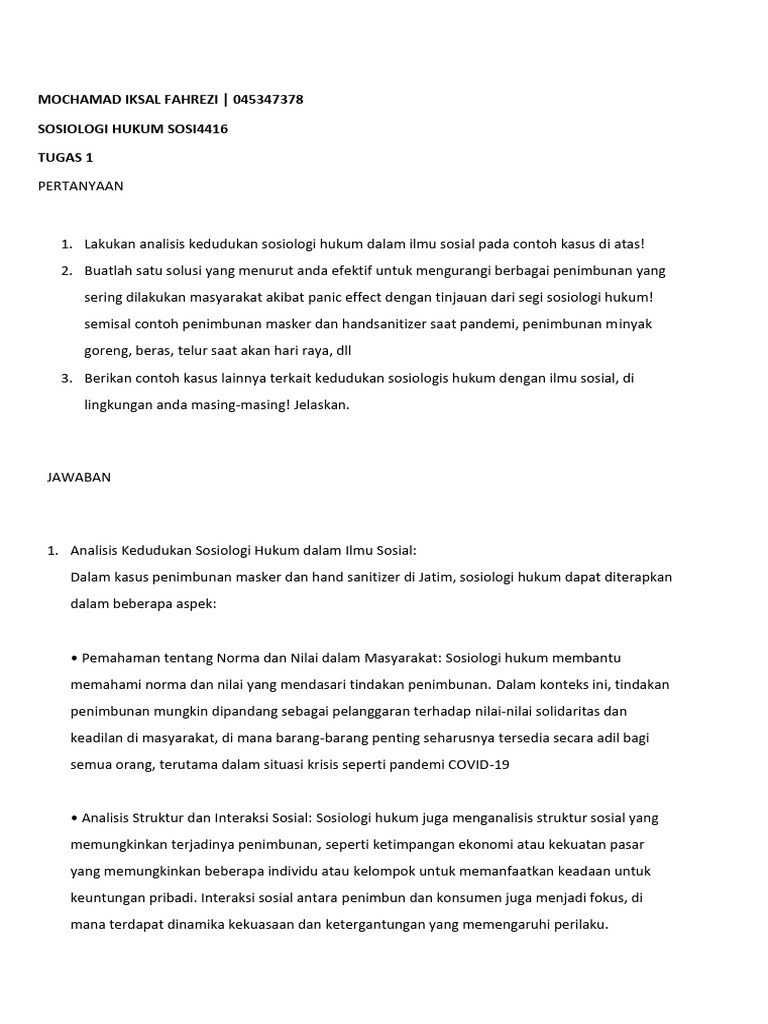 MOCHAMAD IKSAL FAHREZI | 045347378

SOSIOLOGI HUKUM SOSI4416

TUGAS 1

PERTANYAAN

1. Lakukan analisis kedudukan sosiologi hukum dalam ilmu sosial pada contoh kasus di atas!
2. Buatlah satu solusi yang menurut anda efektif untuk mengurangi berbagai penimbunan yang sering dilakukan masyarakat akibat panic effect dengan tinjauan dari segi sosiologi hukum! semisal contoh penimbunan masker dan handsanitizer saat pandemi, penimbunan minyak goreng, beras, telur saat akan hari raya, dll
3. Berikan contoh kasus lainnya terkait kedudukan sosiologis hukum dengan ilmu sosial, di lingkungan anda masing-masing! Jelaskan.

JAWABAN

1. Analisis Kedudukan Sosiologi Hukum dalam Ilmu Sosial:
Dalam kasus penimbunan masker dan hand sanitizer di Jatim, sosiologi hukum dapat diterapkan dalam beberapa aspek:

• Pemahaman tentang Norma dan Nilai dalam Masyarakat: Sosiologi hukum membantu memahami norma dan nilai yang mendasari tindakan penimbunan. Dalam konteks ini, tindakan penimbunan mungkin dipandang sebagai pelanggaran terhadap nilai-nilai solidaritas dan keadilan di masyarakat, di mana barang-barang penting seharusnya tersedia secara adil bagi semua orang, terutama dalam situasi krisis seperti pandemi COVID-19

• Analisis Struktur dan Interaksi Sosial: Sosiologi hukum juga menganalisis struktur sosial yang memungkinkan terjadinya penimbunan, seperti ketimpangan ekonomi atau kekuatan pasar yang memungkinkan beberapa individu atau kelompok untuk memanfaatkan keadaan untuk keuntungan pribadi. Interaksi sosial antara penimbun dan konsumen juga menjadi fokus, di mana terdapat dinamika kekuasaan dan ketergantungan yang memengaruhi perilaku.